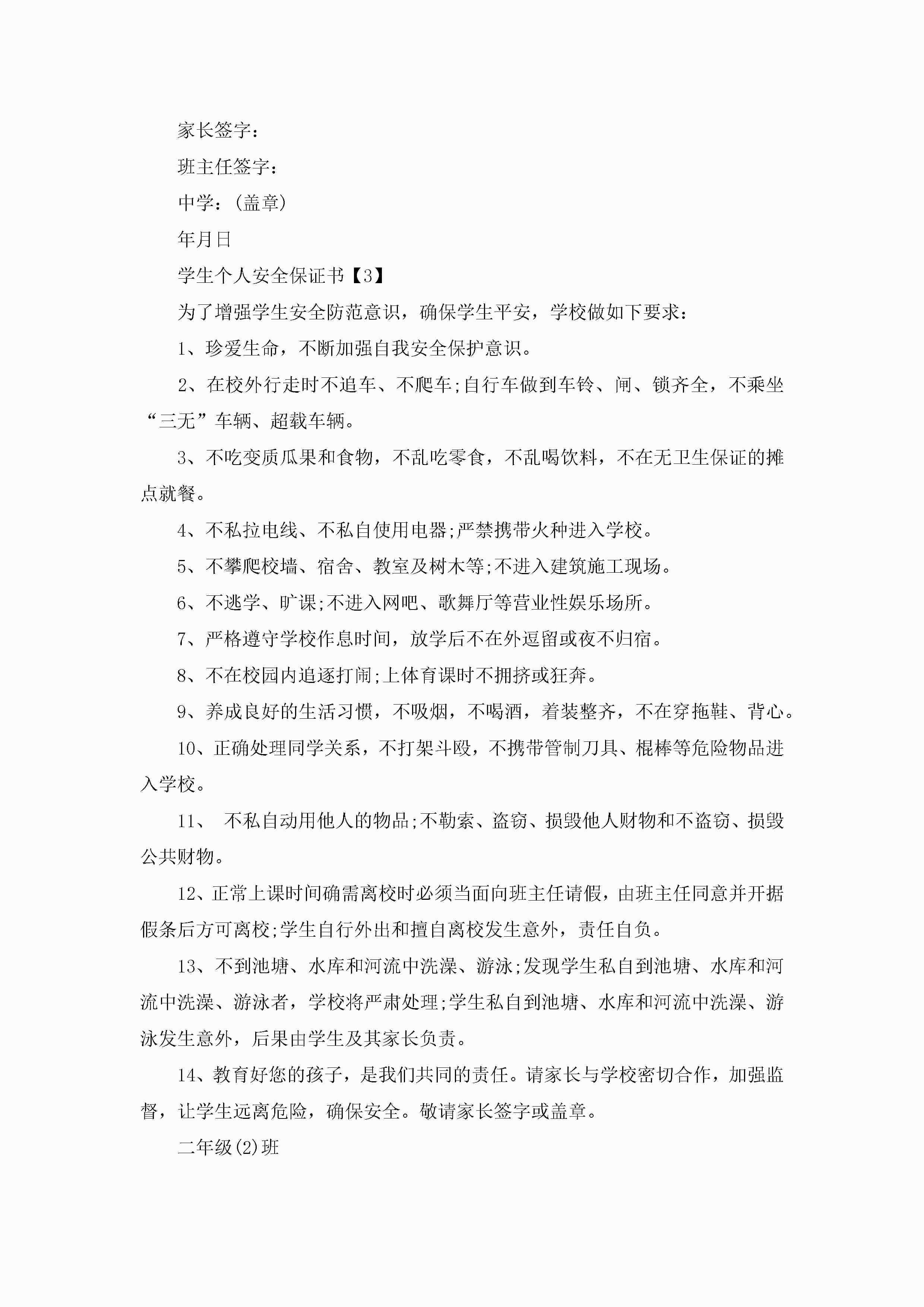 家长签字：

班主任签字：

中学：(盖章)

年月日

学生个人安全保证书【3】

为了增强学生安全防范意识，确保学生平安，学校做如下要求：

1、珍爱生命，不断加强自我安全保护意识。

2、在校外行走时不追车、不爬车;自行车做到车铃、闸、锁齐全，不乘坐“三无”车辆、超载车辆。

3、不吃变质瓜果和食物，不乱吃零食，不乱喝饮料，不在无卫生保证的摊点就餐。

4、不私拉电线、不私自使用电器;严禁携带火种进入学校。

5、不攀爬校墙、宿舍、教室及树木等;不进入建筑施工现场。

6、不逃学、旷课;不进入网吧、歌舞厅等营业性娱乐场所。

7、严格遵守学校作息时间，放学后不在外逗留或夜不归宿。

8、不在校园内追逐打闹;上体育课时不拥挤或狂奔。

9、养成良好的生活习惯，不吸烟，不喝酒，着装整齐，不在穿拖鞋、背心。

10、正确处理同学关系，不打架斗殴，不携带管制刀具、棍棒等危险物品进入学校。

11、 不私自动用他人的物品;不勒索、盗窃、损毁他人财物和不盗窃、损毁公共财物。

12、正常上课时间确需离校时必须当面向班主任请假，由班主任同意并开据假条后方可离校;学生自行外出和擅自离校发生意外，责任自负。

13、不到池塘、水库和河流中洗澡、游泳;发现学生私自到池塘、水库和河流中洗澡、游泳者，学校将严肃处理;学生私自到池塘、水库和河流中洗澡、游泳发生意外，后果由学生及其家长负责。

14、教育好您的孩子，是我们共同的责任。请家长与学校密切合作，加强监督，让学生远离危险，确保安全。敬请家长签字或盖章。

二年级(2)班